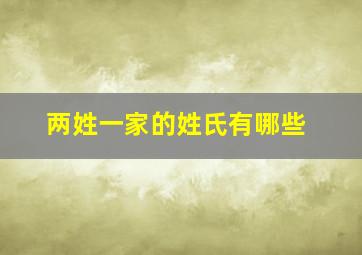 两姓一家的姓氏有哪些